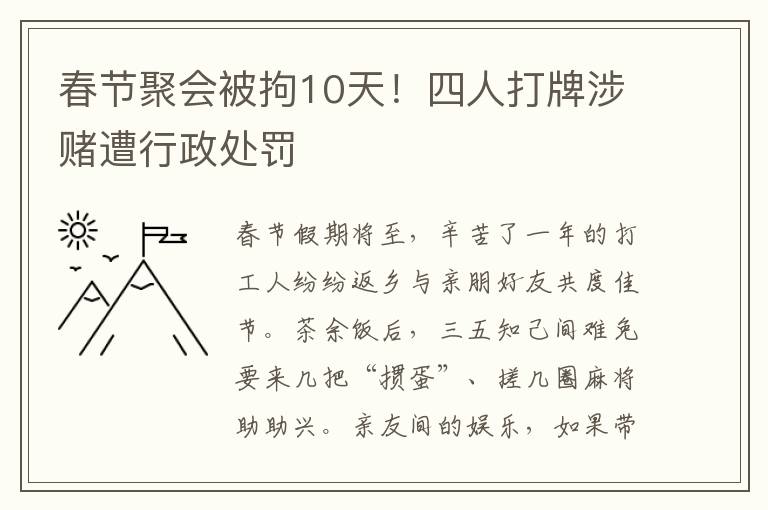 春节聚会被拘10天！四人打牌涉赌遭行政处罚

春节假期将至，辛苦了一年的打工人纷纷返乡与亲朋好友共度佳节。茶余饭后，三五知己间难免要来几把“掼蛋”、搓几圈麻将助助兴。亲友间的娱乐，如果带